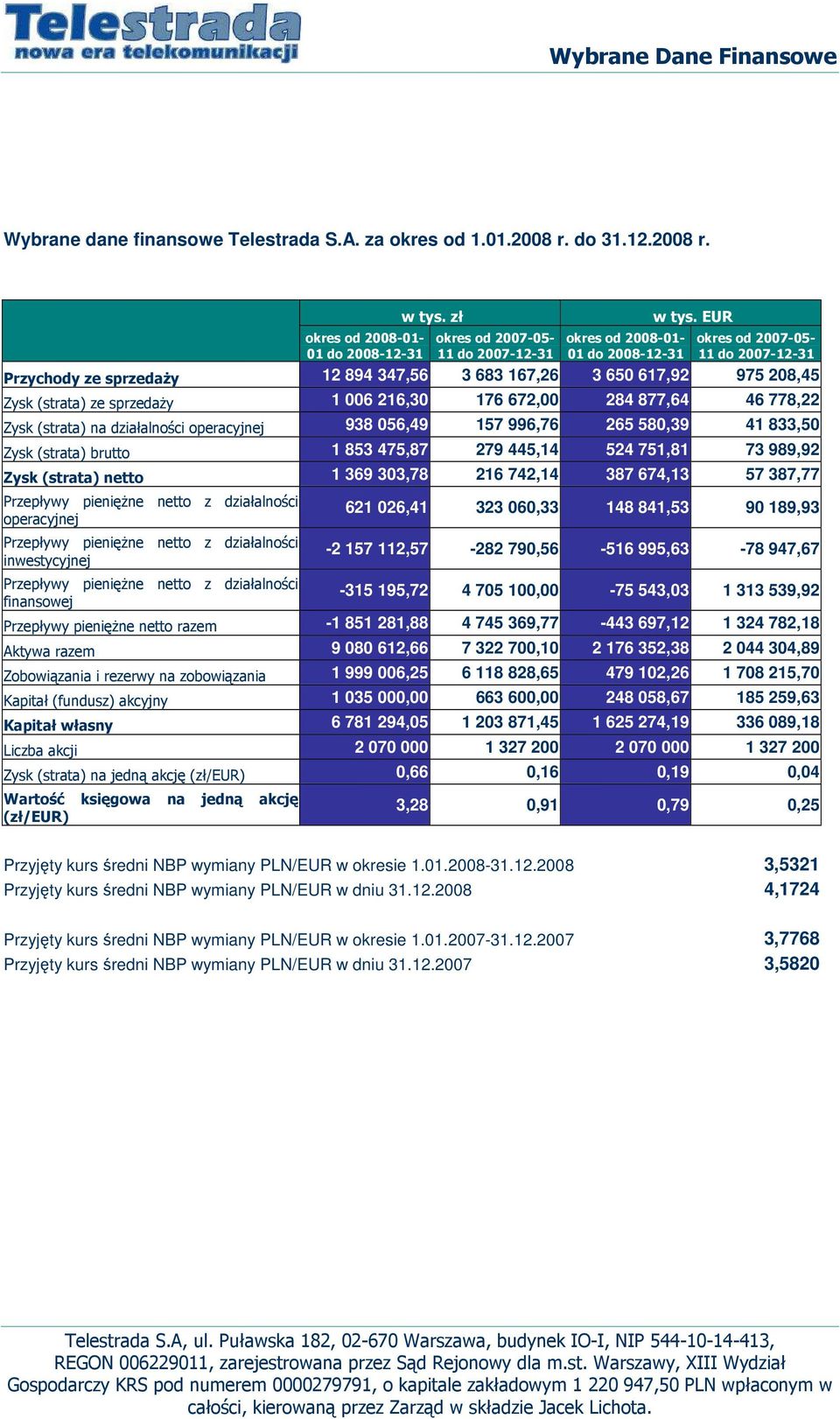 Telestrada
nowa era telekomunikacji

Wybrane Dane Finansowe

Wybrane dane finansowe Telestrada S.A. za okres od 1.01.2008 r. do 31.12.2008 r.

| | w tys. zł | | w tys. EUR | |
|---|---|---|---|---|
| | okres od 2008-01-01 do 2008-12-31 | okres od 2007-05-11 do 2007-12-31 | okres od 2008-01-01 do 2008-12-31 | okres od 2007-05-11 do 2007-12-31 |
| Przychody ze sprzedaży | 12 894 347,56 | 3 683 167,26 | 3 650 617,92 | 975 208,45 |
| Zysk (strata) ze sprzedaży | 1 006 216,30 | 176 672,00 | 284 877,64 | 46 778,22 |
| Zysk (strata) na działalności operacyjnej | 938 056,49 | 157 996,76 | 265 580,39 | 41 833,50 |
| Zysk (strata) brutto | 1 853 475,87 | 279 445,14 | 524 751,81 | 73 989,92 |
| Zysk (strata) netto | 1 369 303,78 | 216 742,14 | 387 674,13 | 57 387,77 |
| Przepływy pieniężne netto z działalności operacyjnej | 621 026,41 | 323 060,33 | 148 841,53 | 90 189,93 |
| Przepływy pieniężne netto z działalności inwestycyjnej | -2 157 112,57 | -282 790,56 | -516 995,63 | -78 947,67 |
| Przepływy pieniężne netto z działalności finansowej | -315 195,72 | 4 705 100,00 | -75 543,03 | 1 313 539,92 |
| Przepływy pieniężne netto razem | -1 851 281,88 | 4 745 369,77 | -443 697,12 | 1 324 782,18 |
| Aktywa razem | 9 080 612,66 | 7 322 700,10 | 2 176 352,38 | 2 044 304,89 |
| Zobowiązania i rezerwy na zobowiązania | 1 999 006,25 | 6 118 828,65 | 479 102,26 | 1 708 215,70 |
| Kapitał (fundusz) akcyjny | 1 035 000,00 | 663 600,00 | 248 058,67 | 185 259,63 |
| Kapitał własny | 6 781 294,05 | 1 203 871,45 | 1 625 274,19 | 336 089,18 |
| Liczba akcji | 2 070 000 | 1 327 200 | 2 070 000 | 1 327 200 |
| Zysk (strata) na jedną akcję (zł/EUR) | 0,66 | 0,16 | 0,19 | 0,04 |
| Wartość księgowa na jedną akcję (zł/EUR) | 3,28 | 0,91 | 0,79 | 0,25 |

Przyjęty kurs średni NBP wymiany PLN/EUR w okresie 1.01.2008-31.12.2008 3,5321
Przyjęty kurs średni NBP wymiany PLN/EUR w dniu 31.12.2008 4,1724

Przyjęty kurs średni NBP wymiany PLN/EUR w okresie 1.01.2007-31.12.2007 3,7768
Przyjęty kurs średni NBP wymiany PLN/EUR w dniu 31.12.2007 3,5820

Telestrada S.A, ul. Puławska 182, 02-670 Warszawa, budynek IO-I, NIP 544-10-14-413, REGON 006229011, zarejestrowana przez Sąd Rejonowy dla m.st. Warszawy, XIII Wydział Gospodarczy KRS pod numerem 0000279791, o kapitale zakładowym 1 220 947,50 PLN wpłaconym w całości, kierowaną przez Zarząd w składzie Jacek Lichota.